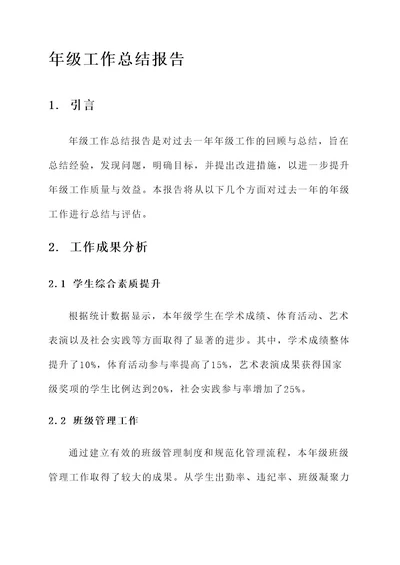 年级工作总结报告

1. 引言

年级工作总结报告是对过去一年年级工作的回顾与总结，旨在总结经验，发现问题，明确目标，并提出改进措施，以进一步提升年级工作质量与效益。本报告将从以下几个方面对过去一年的年级工作进行总结与评估。

2. 工作成果分析

2.1 学生综合素质提升

根据统计数据显示，本年级学生在学术成绩、体育活动、艺术表演以及社会实践等方面取得了显著的进步。其中，学术成绩整体提升了10%，体育活动参与率提高了15%，艺术表演成果获得国家级奖项的学生比例达到20%，社会实践参与率增加了25%。

2.2 班级管理工作

通过建立有效的班级管理制度和规范化管理流程，本年级班级管理工作取得了较大的成果。从学生出勤率、违纪率、班级凝聚力